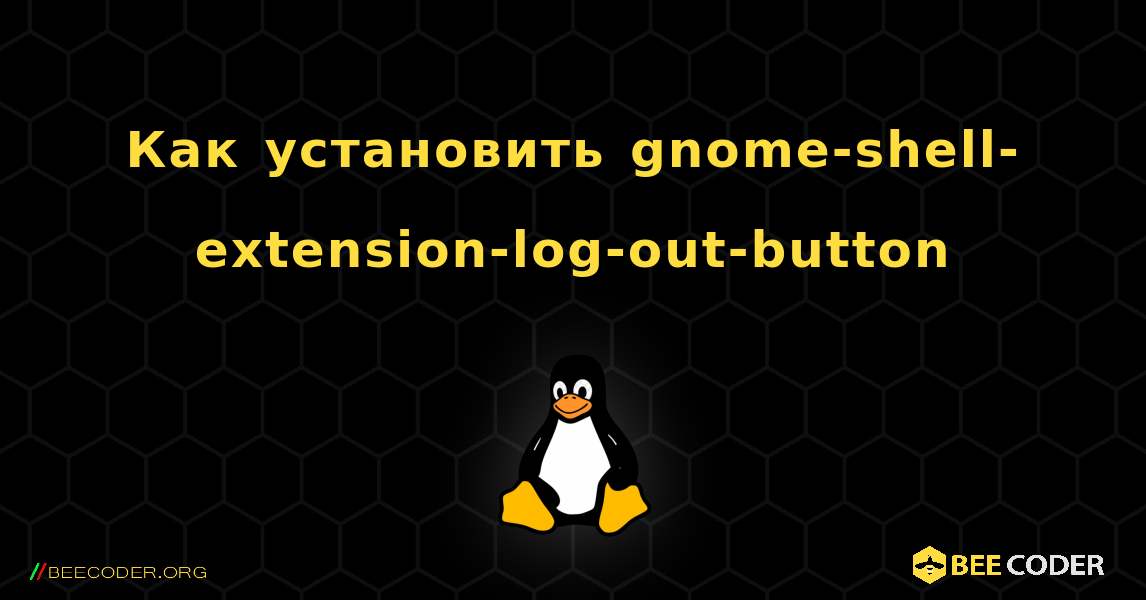 Как установить gnome-shell-extension-log-out-button

//BEECODER.ORG

BEE CODER